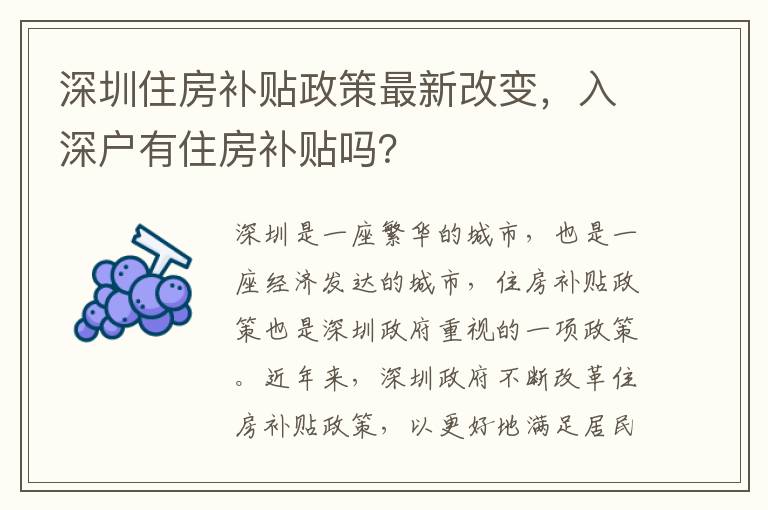 深圳住房补贴政策最新改变，入深户有住房补贴吗？

深圳是一座繁华的城市，也是一座经济发达的城市，住房补贴政策也是深圳政府重视的一项政策。近年来，深圳政府不断改革住房补贴政策，以更好地满足居民